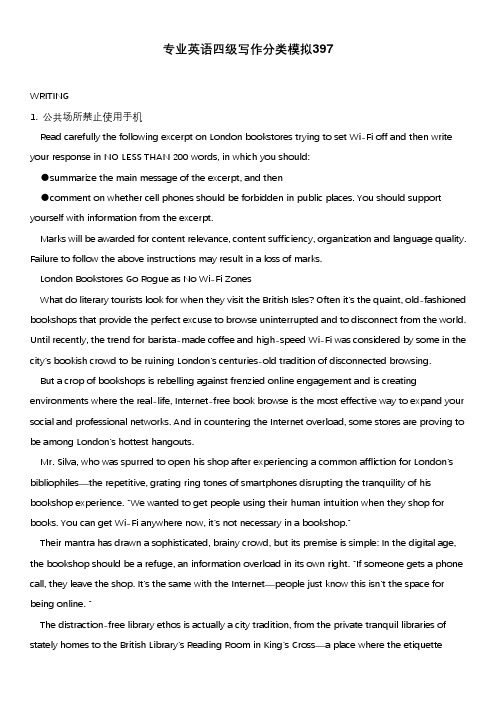 专业英语四级写作分类模拟397

WRITING

1. 公共场所禁止使用手机

Read carefully the following excerpt on London bookstores trying to set Wi-Fi off and then write your response in NO LESS THAN 200 words, in which you should:

●summarize the main message of the excerpt, and then

●comment on whether cell phones should be forbidden in public places. You should support yourself with information from the excerpt.

Marks will be awarded for content relevance, content sufficiency, organization and language quality. Failure to follow the above instructions may result in a loss of marks.

London Bookstores Go Rogue as No Wi-Fi Zones

What do literary tourists look for when they visit the British Isles? Often it's the quaint, old-fashioned bookshops that provide the perfect excuse to browse uninterrupted and to disconnect from the world. Until recently, the trend for barista-made coffee and high-speed Wi-Fi was considered by some in the city's bookish crowd to be ruining London's centuries-old tradition of disconnected browsing.

But a crop of bookshops is rebelling against frenzied online engagement and is creating environments where the real-life, Internet-free book browse is the most effective way to expand your social and professional networks. And in countering the Internet overload, some stores are proving to be among London's hottest hangouts.

Mr. Silva, who was spurred to open his shop after experiencing a common affliction for London's bibliophiles—the repetitive, grating ring tones of smartphones disrupting the tranquility of his bookshop experience. "We wanted to get people using their human intuition when they shop for books. You can get Wi-Fi anywhere now, it's not necessary in a bookshop."

Their mantra has drawn a sophisticated, brainy crowd, but its premise is simple: In the digital age, the bookshop should be a refuge, an information overload in its own right. "If someone gets a phone call, they leave the shop. It's the same with the Internet—people just know this isn't the space for being online. "

The distraction-free library ethos is actually a city tradition, from the private tranquil libraries of stately homes to the British Library's Reading Room in King's Cross—a place where the etiquette